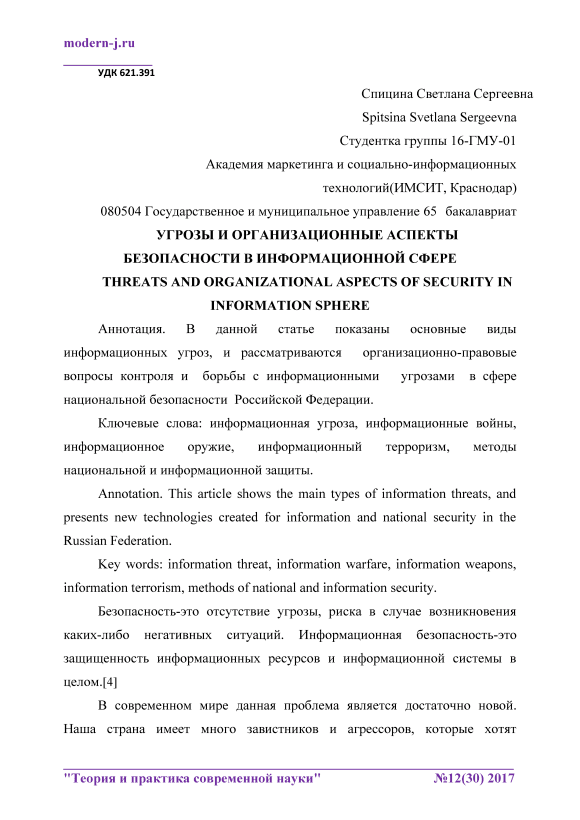 modern-j.ru

УДК 621.391

Спицина Светлана Сергеевна

Spitsina Svetlana Sergeevna

Студентка группы 16-ГМУ-01

Академия маркетинга и социально-информационных технологий(ИМСИТ, Краснодар)

080504 Государственное и муниципальное управление 65 бакалавриат

УГРОЗЫ И ОРГАНИЗАЦИОННЫЕ АСПЕКТЫ БЕЗОПАСНОСТИ В ИНФОРМАЦИОННОЙ СФЕРЕ

THREATS AND ORGANIZATIONAL ASPECTS OF SECURITY IN INFORMATION SPHERE

Аннотация. В данной статье показаны основные виды информационных угроз, и рассматриваются организационно-правовые вопросы контроля и борьбы с информационными угрозами в сфере национальной безопасности Российской Федерации.

Ключевые слова: информационная угроза, информационные войны, информационное оружие, информационный терроризм, методы национальной и информационной защиты.

Annotation. This article shows the main types of information threats, and presents new technologies created for information and national security in the Russian Federation.

Key words: information threat, information warfare, information weapons, information terrorism, methods of national and information security.

Безопасность-это отсутствие угрозы, риска в случае возникновения каких-либо негативных ситуаций. Информационная безопасность-это защищенность информационных ресурсов и информационной системы в целом.[4]

В современном мире данная проблема является достаточно новой. Наша страна имеет много завистников и агрессоров, которые хотят

"Теория и практика современной науки" №12(30) 2017